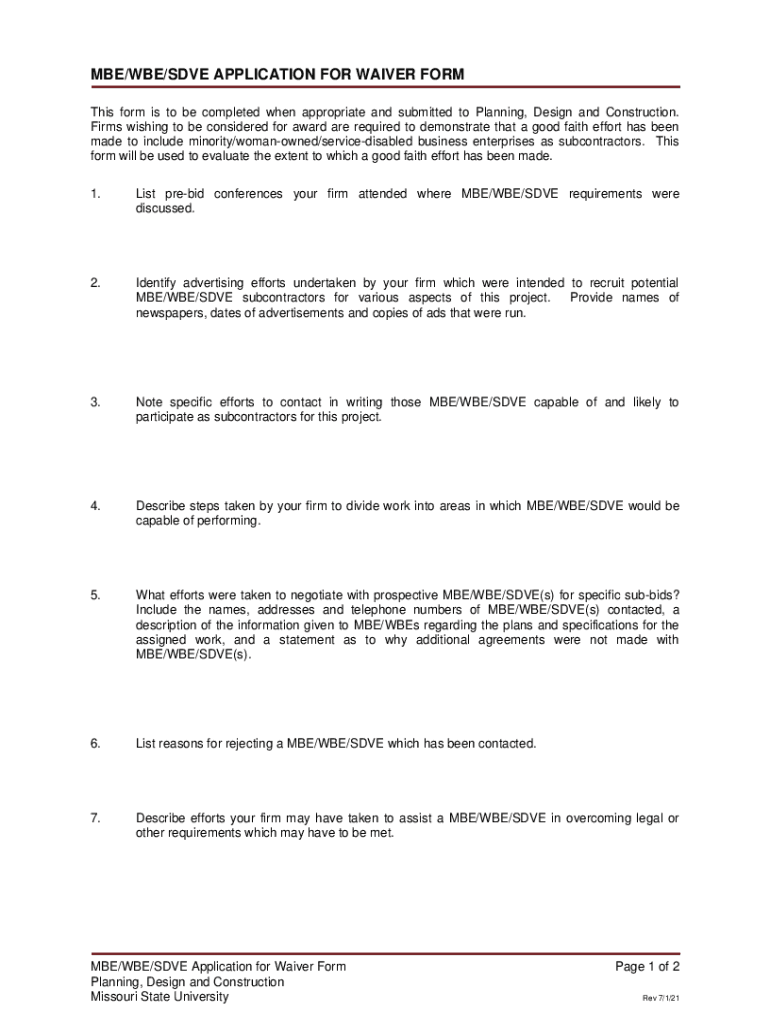 MBE/WBE/SDVE APPLICATION FOR WAIVER FORM

This form is to be completed when appropriate and submitted to Planning, Design and Construction. Firms wishing to be considered for award are required to demonstrate that a good faith effort has been made to include minority/woman-owned/service-disabled business enterprises as subcontractors. This form will be used to evaluate the extent to which a good faith effort has been made.

1. List pre-bid conferences your firm attended where MBE/WBE/SDVE requirements were discussed.

2. Identify advertising efforts undertaken by your firm which were intended to recruit potential MBE/WBE/SDVE subcontractors for various aspects of this project. Provide names of newspapers, dates of advertisements and copies of ads that were run.

3. Note specific efforts to contact in writing those MBE/WBE/SDVE capable of and likely to participate as subcontractors for this project.

4. Describe steps taken by your firm to divide work into areas in which MBE/WBE/SDVE would be capable of performing.

5. What efforts were taken to negotiate with prospective MBE/WBE/SDVE(s) for specific sub-bids? Include the names, addresses and telephone numbers of MBE/WBE/SDVE(s) contacted, a description of the information given to MBE/WBEs regarding the plans and specifications for the assigned work, and a statement as to why additional agreements were not made with MBE/WBE/SDVE(s).

6. List reasons for rejecting a MBE/WBE/SDVE which has been contacted.

7. Describe efforts your firm may have taken to assist a MBE/WBE/SDVE in overcoming legal or other requirements which may have to be met.

MBE/WBE/SDVE Application for Waiver Form
Planning, Design and Construction
Missouri State University

Page 1 of 2

Rev 7/1/21